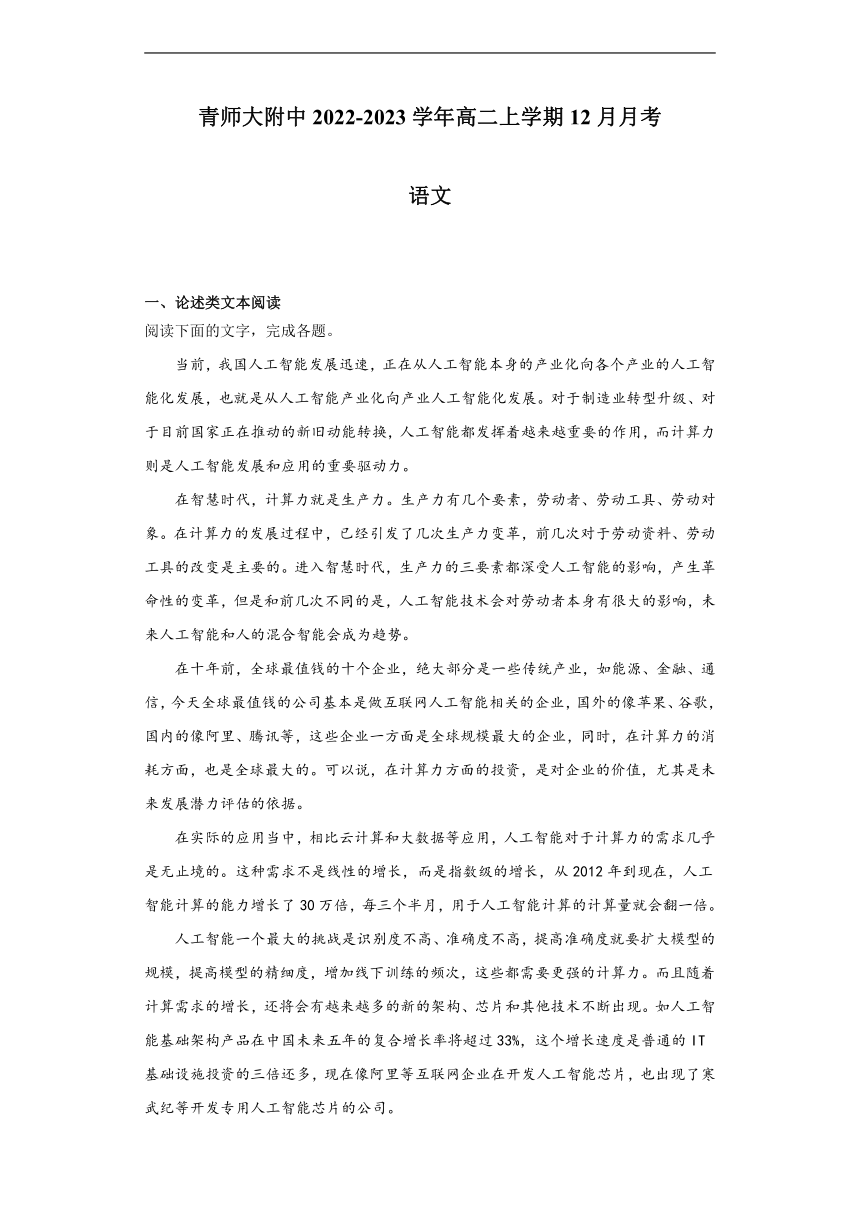 青师大附中 2022-2023 学年高二上学期 12 月月考

语文

一、论述类文本阅读

阅读下面的文字，完成各题。

当前，我国人工智能发展迅速，正在从人工智能本身的产业化向各个产业的人工智能化发展，也就是从人工智能产业化向产业人工智能化发展。对于制造业转型升级、对于目前国家正在推动的新旧动能转换，人工智能都发挥着越来越重要的作用，而计算力则是人工智能发展和应用的重要驱动力。

在智慧时代，计算力就是生产力。生产力有几个要素，劳动者、劳动工具、劳动对象。在计算力的发展过程中，已经引发了几次生产力变革，前几次对于劳动资料、劳动工具的改变是主要的。进入智慧时代，生产力的三要素都深受人工智能的影响，产生革命性的变革，但是和前几次不同的是，人工智能技术会对劳动者本身有很大的影响，未来人工智能和人的混合智能会成为趋势。

在十年前，全球最值钱的十个企业，绝大部分是一些传统产业，如能源、金融、通信，今天全球最值钱的公司基本是做互联网人工智能相关的企业，国外的像苹果、谷歌，国内的像阿里、腾讯等，这些企业一方面是全球规模最大的企业，同时，在计算力的消耗方面，也是全球最大的。可以说，在计算力方面的投资，是对企业的价值，尤其是未来发展潜力评估的依据。

在实际的应用当中，相比云计算和大数据等应用，人工智能对于计算力的需求几乎是无止境的。这种需求不是线性的增长，而是指数级的增长，从 2012 年到现在，人工智能计算的能力增长了 30 万倍，每三个半月，用于人工智能计算的计算量就会翻一倍。

人工智能一个最大的挑战是识别度不高、准确度不高，提高准确度就要扩大模型的规模，提高模型的精细度，增加线下训练的频次，这些都需要更强的计算力。而且随着计算需求的增长，还将会有越来越多的新的架构、芯片和其他技术不断出现。如人工智能基础架构产品在中国未来五年的复合增长率将超过 33%，这个增长速度是普通的 IT 基础设施投资的三倍还多，现在像阿里等互联网企业在开发人工智能芯片，也出现了寒武纪等开发专用人工智能芯片的公司。